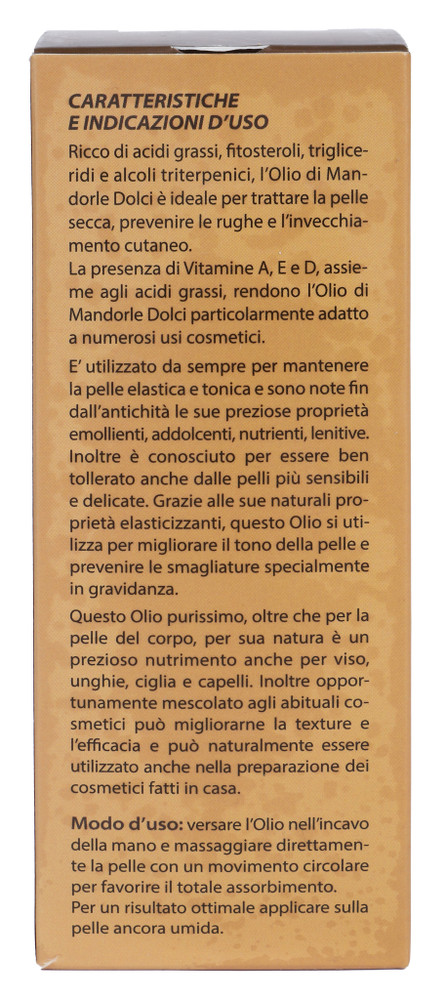 CARATTERISTICHE
E INDICAZIONI D'USO

Ricco di acidi grassi, fitosteroli, trigliceridi e alcoli triterpenici, l'Olio di Mandorle Dolci è ideale per trattare la pelle secca, prevenire le rughe e l'invecchiamento cutaneo.
La presenza di Vitamine A, E e D, assieme agli acidi grassi, rendono l'Olio di Mandorle Dolci particolarmente adatto a numerosi usi cosmetici.

E' utilizzato da sempre per mantenere la pelle elastica e tonica e sono note fin dall'antichità le sue preziose proprietà emollienti, addolcenti, nutrienti, lenitive. Inoltre è conosciuto per essere ben tollerato anche dalle pelli più sensibili e delicate. Grazie alle sue naturali proprietà elasticizzanti, questo Olio si utilizza per migliorare il tono della pelle e prevenire le smagliature specialmente in gravidanza.

Questo Olio purissimo, oltre che per la pelle del corpo, per sua natura è un prezioso nutrimento anche per viso, unghie, ciglia e capelli. Inoltre opportunamente mescolato agli abituali cosmetici può migliorarne la texture e l'efficacia e può naturalmente essere utilizzato anche nella preparazione dei cosmetici fatti in casa.

Modo d'uso: versare l'Olio nell'incavo della mano e massaggiare direttamente la pelle con un movimento circolare per favorire il totale assorbimento.
Per un risultato ottimale applicare sulla pelle ancora umida.